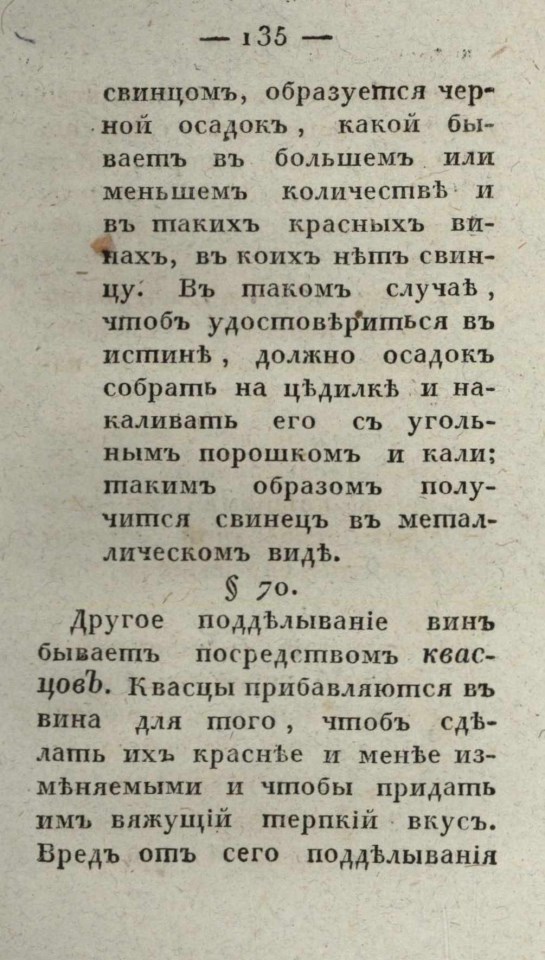 — 135 —

свинцомъ, образуется черной осадокъ, какой бываетъ въ большемъ или меньшемъ количествѣ и въ такихъ красныхъ винахъ, въ коихъ нѣтъ свинцу. Въ такомъ случаѣ, чтобъ удостовѣриться въ истинѣ, должно осадокъ собрать на цѣдилкѣ и накаливать его съ угольнымъ порошкомъ и кали; такимъ образомъ получится свинецъ въ металлическомъ видѣ.

§ 70.

Другое поддѣлываніе винъ бываетъ посредствомъ квасцовъ. Квасцы прибавляются въ вина для того, чтобъ сдѣлать ихъ краснѣе и менѣе измѣняемыми и чтобы придать имъ вяжущій терпкій вкусъ. Вредъ отъ сего поддѣлыванія